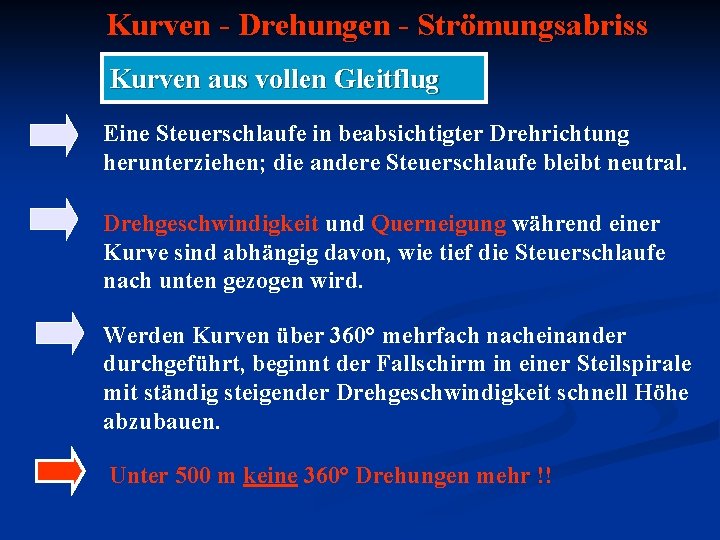 Kurven - Drehungen - Strömungsabriss

Kurven aus vollen Gleitflug

Eine Steuerschlaufe in beabsichtigter Drehrichtung herunterziehen; die andere Steuerschlaufe bleibt neutral.

Drehgeschwindigkeit und Querneigung während einer Kurve sind abhängig davon, wie tief die Steuerschlaufe nach unten gezogen wird.

Werden Kurven über 360° mehrfach nacheinander durchgeführt, beginnt der Fallschirm in einer Steilspirale mit ständig steigender Drehgeschwindigkeit schnell Höhe abzubauen.

Unter 500 m keine 360° Drehungen mehr !!